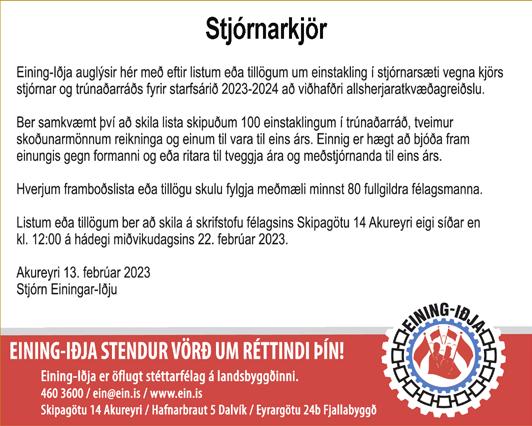 Stjórnarkjör

Eining-Iðja auglýsir hér með eftir listum eða tillögum um einstakling í stjórnarsæti vegna kjörs stjórnar og trúnaðarráðs fyrir starfsárið 2023-2024 að viðhafðri allsherjaratkvæðagreiðslu.

Ber samkvæmt því að skila lista skipuðum 100 einstaklingum í trúnaðarráð, tveimur skoðunarmönnum reikninga og einum til vara til eins árs. Einnig er hægt að bjóða fram einungis gegn formanni og eða ritara til tveggja ára og meðstjórnanda til eins árs.

Hverjum framboðslista eða tillögu skulu fylgja meðmæli minnst 80 fullgildra félagsmanna.

Listum eða tillögum ber að skila á skrifstofu félagsins Skipagötu 14 Akureyri eigi síðar en kl. 12:00 á hádegi miðvikudagsins 22. febrúar 2023.

Akureyri 13. febrúar 2023
Stjórn Einingar-Iðju

EINING-IÐJA STENDUR VÖRÐ UM RÉTTINDI ÞÍN!

Eining-Iðja er öflugt stéttarfélag á landsbyggðinni.
460 3600 / ein@ein.is / www.ein.is
Skipagötu 14 Akureyri / Hafnarbraut 5 Dalvík / Eyrargötu 24b Fjallabyggð

EINING-IÐJA